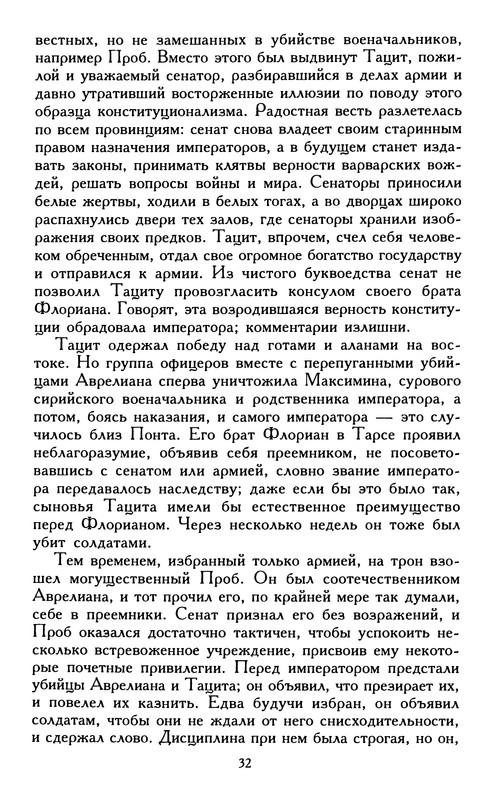 вестных, но не замешанных в убийстве военачальников, например Проб. Вместо этого был выдвинут Тацит, пожилой и уважаемый сенатор, разбиравшийся в делах армии и давно утративший восторженные иллюзии по поводу этого образца конституционализма. Радостная весть разлетелась по всем провинциям: сенат снова владеет своим старинным правом назначения императоров, а в будущем станет издавать законы, принимать клятвы верности варварских вождей, решать вопросы войны и мира. Сенаторы приносили белые жертвы, ходили в белых тогах, а во дворцах широко распахнулись двери тех залов, где сенаторы хранили изображения своих предков. Тацит, впрочем, счел себя человеком обреченным, отдал свое огромное богатство государству и отправился к армии. Из чистого буквоедства сенат не позволил Тациту провозгласить консулом своего брата Флориана. Говорят, эта возродившаяся верность конституции обрадовала императора; комментарии излишни.

Тацит одержал победу над готами и аланами на востоке. Но группа офицеров вместе с перепуганными убийцами Аврелиана сперва уничтожила Максимина, сурового сирийского военачальника и родственника императора, а потом, боясь наказания, и самого императора — это случилось близ Понта. Его брат Флориан в Тарсе проявил неблагоразумие, объявив себя преемником, не посоветовавшись с сенатом или армией, словно звание императора передавалось наследству; даже если бы это было так, сыновья Тацита имели бы естественное преимущество перед Флорианом. Через несколько недель он тоже был убит солдатами.

Тем временем, избранный только армией, на трон взошел могущественный Проб. Он был соотечественником Аврелиана, и тот прочил его, по крайней мере так думали, себе в преемники. Сенат признал его без возражений, и Проб оказался достаточно тактичен, чтобы успокоить несколько встревоженное учреждение, присвоив ему некоторые почетные привилегии. Перед императором предстали убийцы Аврелиана и Тацита; он объявил, что презирает их, и повелел их казнить. Едва будучи избран, он объявил солдатам, чтобы они не ждали от него снисходительности, и сдержал слово. Дисциплина при нем была строгая, но он,

32